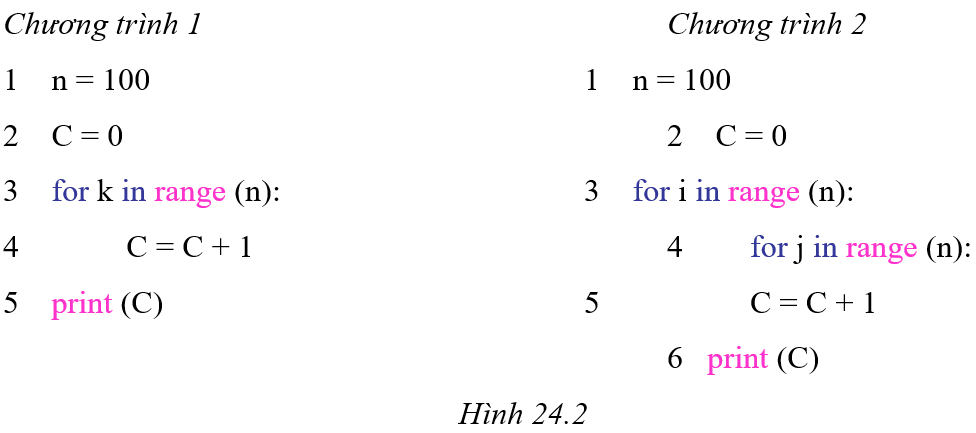 Chương trình 1

1 n = 100

2 C = 0

3 for k in range (n):

4 C = C + 1

5 print (C)

Chương trình 2

1 n = 100

2 C = 0

3 for i in range (n):

4 for j in range (n):

5 C = C + 1

6 print (C)

Hình 24.2